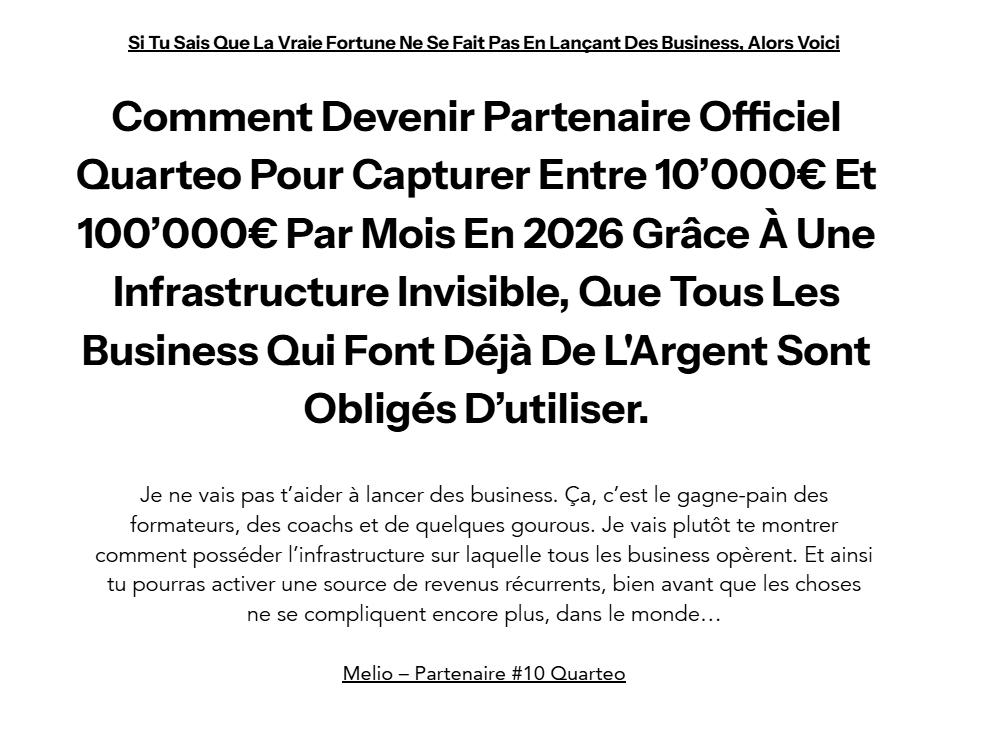 Si Tu Sais Que La Vraie Fortune Ne Se Fait Pas En Lançant Des Business, Alors Voici

Comment Devenir Partenaire Officiel Quarteo Pour Capturer Entre 10’000€ Et 100’000€ Par Mois En 2026 Grâce À Une Infrastructure Invisible, Que Tous Les Business Qui Font Déjà De L'Argent Sont Obligés D’utiliser.

Je ne vais pas t’aider à lancer des business. Ça, c’est le gagne-pain des formateurs, des coachs et de quelques gourous. Je vais plutôt te montrer comment posséder l’infrastructure sur laquelle tous les business opèrent. Et ainsi tu pourras activer une source de revenus récurrents, bien avant que les choses ne se compliquent encore plus, dans le monde…

Melio – Partenaire #10 Quarteo